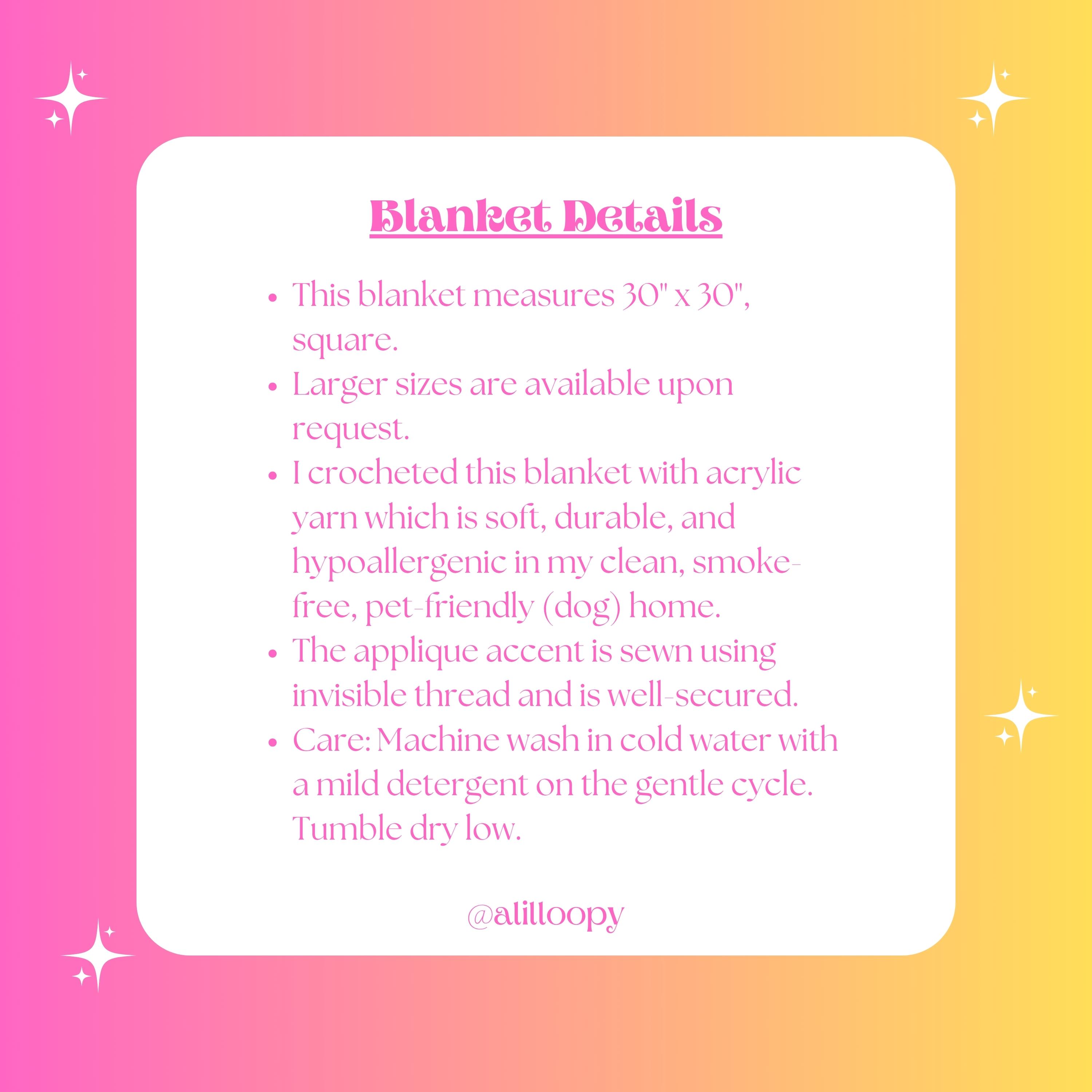 Blanket Details

• This blanket measures 30" x 30", square.
• Larger sizes are available upon request.
• I crocheted this blanket with acrylic yarn which is soft, durable, and hypoallergenic in my clean, smoke-free, pet-friendly (dog) home.
• The applique accent is sewn using invisible thread and is well-secured.
• Care: Machine wash in cold water with a mild detergent on the gentle cycle. Tumble dry low.

@alilloopy